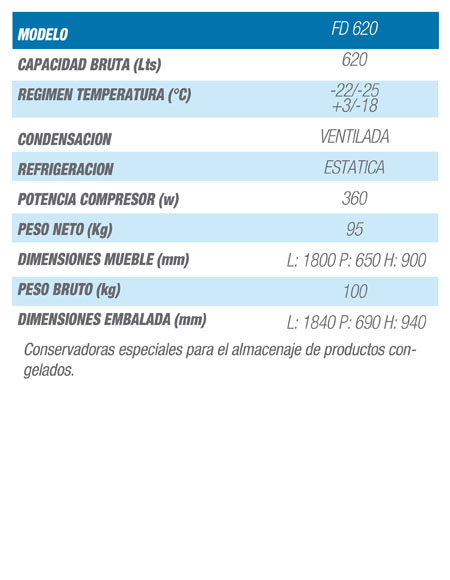 | MODELO | FD 620 |
|---|---|
| CAPACIDAD BRUTA (Lts) | 620 |
| REGIMEN TEMPERATURA (°C) | -22/-25 +3/-18 |
| CONDENSACION | VENTILADA |
| REFRIGERACION | ESTATICA |
| POTENCIA COMPRESOR (w) | 360 |
| PESO NETO (Kg) | 95 |
| DIMENSIONES MUEBLE (mm) | L: 1800 P: 650 H: 900 |
| PESO BRUTO (kg) | 100 |
| DIMENSIONES EMBALADA (mm) | L: 1840 P: 690 H: 940 |

Conservadoras especiales para el almacenaje de productos congelados.